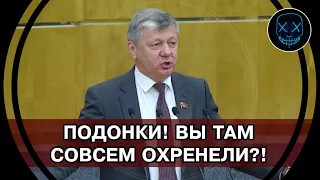 ПОДОНКИ! ВЫ ТАМ СОВСЕМ ОХРЕНЕЛИ?!